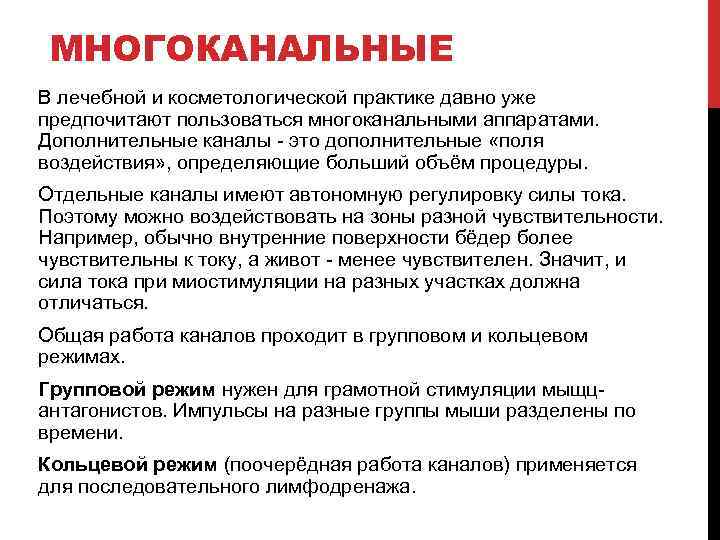 МНОГОКАНАЛЬНЫЕ

В лечебной и косметологической практике давно уже предпочитают пользоваться многоканальными аппаратами. Дополнительные каналы - это дополнительные «поля воздействия», определяющие больший объём процедуры.

Отдельные каналы имеют автономную регулировку силы тока. Поэтому можно воздействовать на зоны разной чувствительности. Например, обычно внутренние поверхности бёдер более чувствительны к току, а живот - менее чувствителен. Значит, и сила тока при миостимуляции на разных участках должна отличаться.

Общая работа каналов проходит в групповом и кольцевом режимах.

Групповой режим нужен для грамотной стимуляции мыщц-антагонистов. Импульсы на разные группы мыши разделены по времени.

Кольцевой режим (поочерёдная работа каналов) применяется для последовательного лимфодренажа.